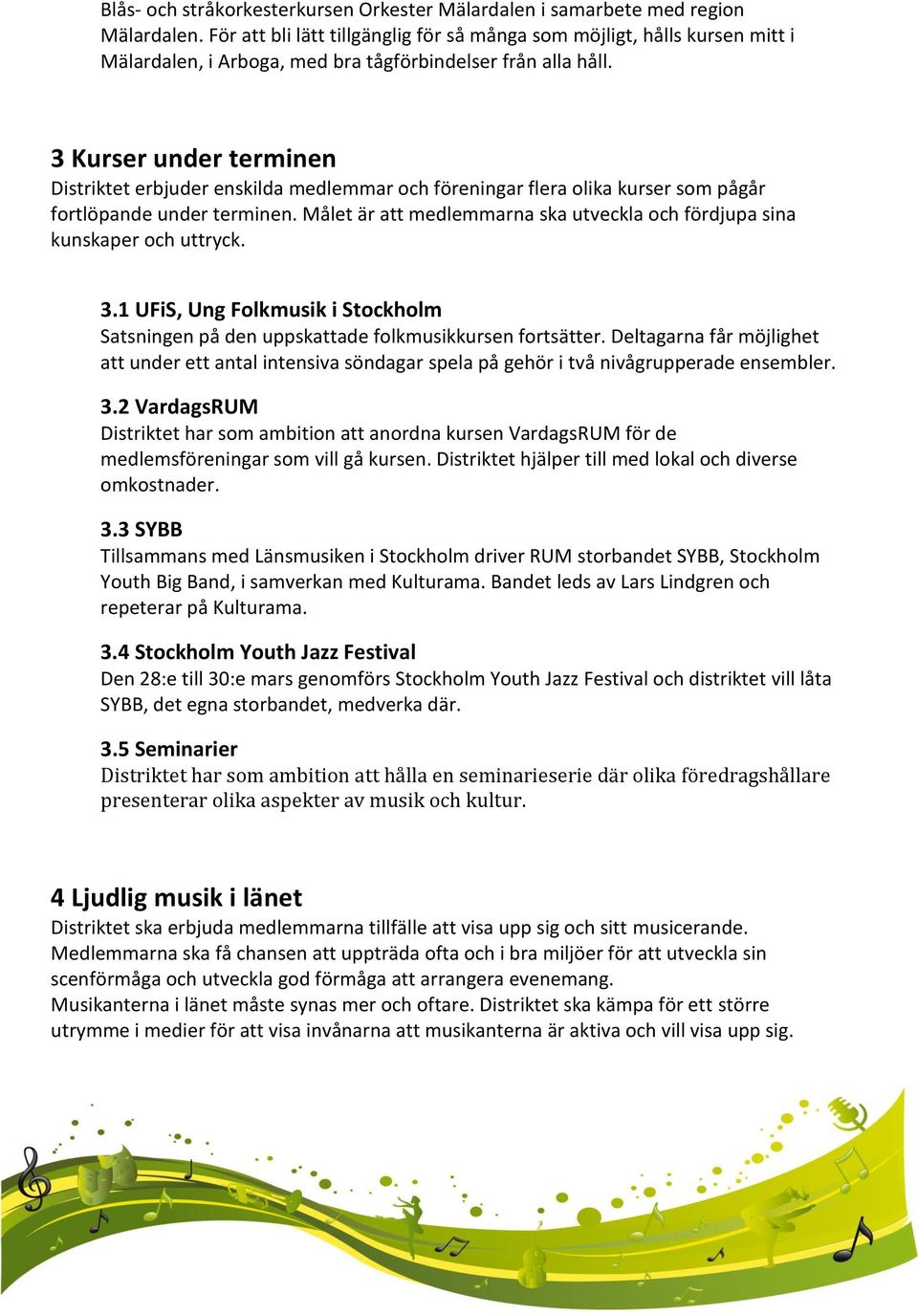 Blås- och stråkorkesterkursen Orkester Mälardalen i samarbete med region Mälardalen. För att bli lätt tillgänglig för så många som möjligt, hålls kursen mitt i Mälardalen, i Arboga, med bra tågförbindelser från alla håll.

3 Kurser under terminen
Distriktet erbjuder enskilda medlemmar och föreningar flera olika kurser som pågår fortlöpande under terminen. Målet är att medlemmarna ska utveckla och fördjupa sina kunskaper och uttryck.

3.1 UFiS, Ung Folkmusik i Stockholm
Satsningen på den uppskattade folkmusikkursen fortsätter. Deltagarna får möjlighet att under ett antal intensiva söndagar spela på gehör i två nivågrupperade ensembler.

3.2 VardagsRUM
Distriktet har som ambition att anordna kursen VardagsRUM för de medlemsföreningar som vill gå kursen. Distriktet hjälper till med lokal och diverse omkostnader.

3.3 SYBB
Tillsammans med Länsmusiken i Stockholm driver RUM storbandet SYBB, Stockholm Youth Big Band, i samverkan med Kulturama. Bandet leds av Lars Lindgren och repeterar på Kulturama.

3.4 Stockholm Youth Jazz Festival
Den 28:e till 30:e mars genomförs Stockholm Youth Jazz Festival och distriktet vill låta SYBB, det egna storbandet, medverka där.

3.5 Seminarier
Distriktet har som ambition att hålla en seminarieserie där olika föredragshållare presenterar olika aspekter av musik och kultur.

4 Ljudlig musik i länet
Distriktet ska erbjuda medlemmarna tillfälle att visa upp sig och sitt musicerande. Medlemmarna ska få chansen att uppträda ofta och i bra miljöer för att utveckla sin scenförmåga och utveckla god förmåga att arrangera evenemang.
Musikanterna i länet måste synas mer och oftare. Distriktet ska kämpa för ett större utrymme i medier för att visa invånarna att musikanterna är aktiva och vill visa upp sig.